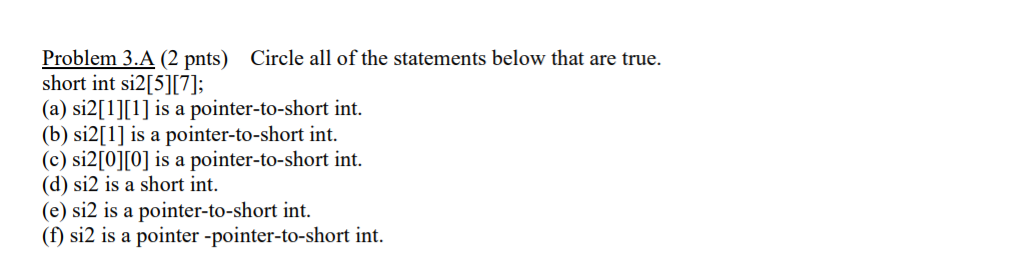 Problem 3.A (2 pnts) Circle all of the statements below that are true.
short int si2[5][7];
(a) si2[1][1] is a pointer-to-short int.
(b) si2[1] is a pointer-to-short int.
(c) si2[0][0] is a pointer-to-short int.
(d) si2 is a short int.
(e) si2 is a pointer-to-short int.
(f) si2 is a pointer -pointer-to-short int.